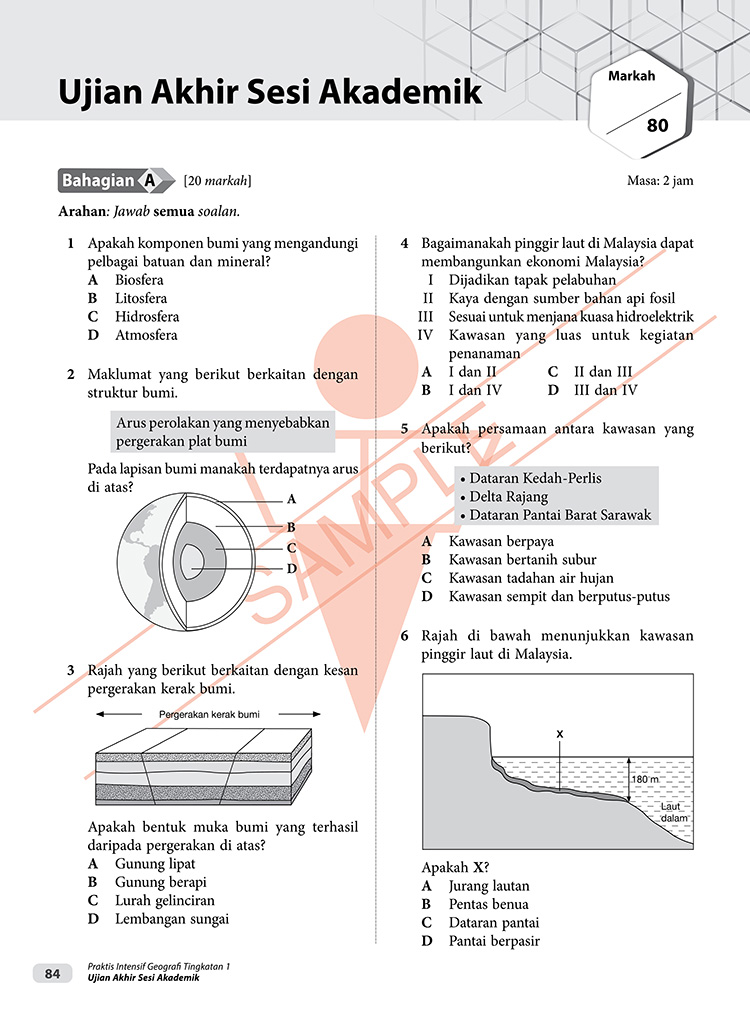 Ujian Akhir Sesi Akademik

Markah

80

Bahagian A [20 markah]

Masa: 2 jam

Arahan: Jawab semua soalan.

1 Apakah komponen bumi yang mengandungi pelbagai batuan dan mineral?
A Biosfera
B Litosfera
C Hidrosfera
D Atmosfera

2 Maklumat yang berikut berkaitan dengan struktur bumi.

Arus perolakan yang menyebabkan pergerakan plat bumi

Pada lapisan bumi manakah terdapatnya arus di atas?

A
B
C
D

3 Rajah yang berikut berkaitan dengan kesan pergerakan kerak bumi.

Pergerakan kerak bumi

Apakah bentuk muka bumi yang terhasil daripada pergerakan di atas?
A Gunung lipat
B Gunung berapi
C Lurah gelinciran
D Lembangan sungai

4 Bagaimanakah pinggir laut di Malaysia dapat membangunkan ekonomi Malaysia?
I Dijadikan tapak pelabuhan
II Kaya dengan sumber bahan api fosil
III Sesuai untuk menjana kuasa hidroelektrik
IV Kawasan yang luas untuk kegiatan penanaman
A I dan II
B I dan IV
C II dan III
D III dan IV

5 Apakah persamaan antara kawasan yang berikut?

• Dataran Kedah-Perlis
• Delta Rajang
• Dataran Pantai Barat Sarawak

A Kawasan berpaya
B Kawasan bertanih subur
C Kawasan tadahan air hujan
D Kawasan sempit dan berputus-putus

6 Rajah di bawah menunjukkan kawasan pinggir laut di Malaysia.

X
180 m
Laut dalam

Apakah X?
A Jurang lautan
B Pentas benua
C Dataran pantai
D Pantai berpasir

SAMPLE

84 Praktis Intensif Geografi Tingkatan 1
Ujian Akhir Sesi Akademik